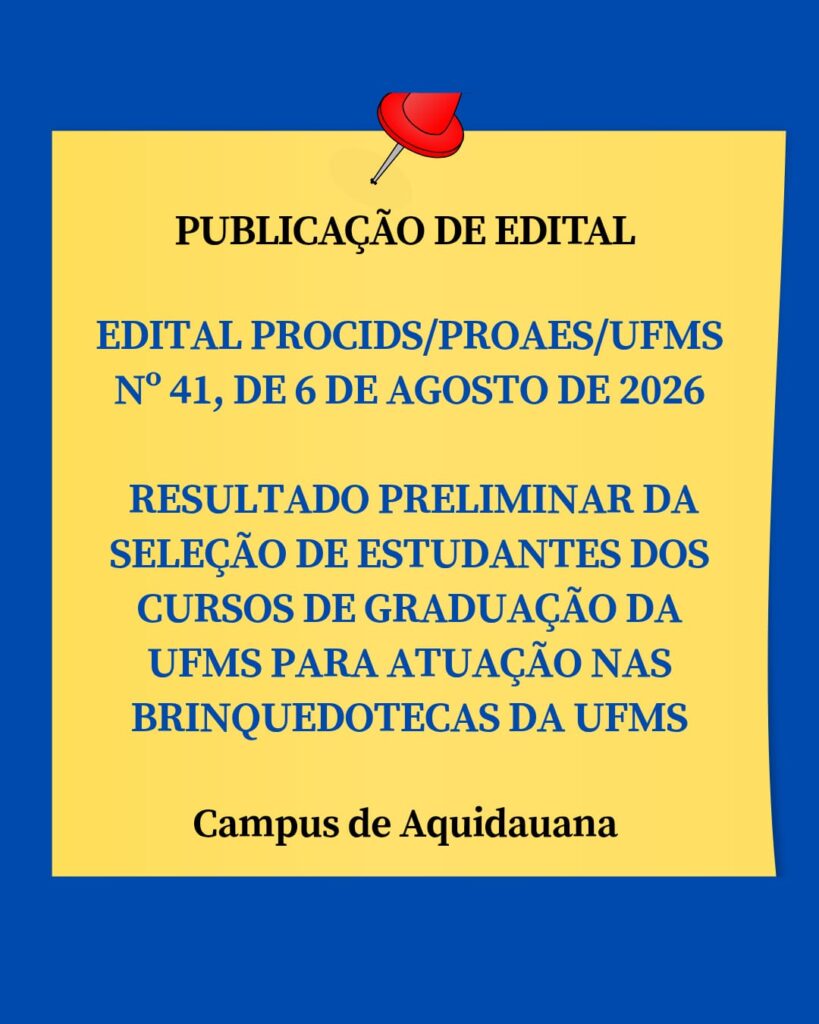 PUBLICAÇÃO DE EDITAL

EDITAL PROCIDS/PROAES/UFMS Nº 41, DE 6 DE AGOSTO DE 2026

RESULTADO PRELIMINAR DA SELEÇÃO DE ESTUDANTES DOS CURSOS DE GRADUAÇÃO DA UFMS PARA ATUAÇÃO NAS BRINQUEDOTECAS DA UFMS

Campus de Aquidauana